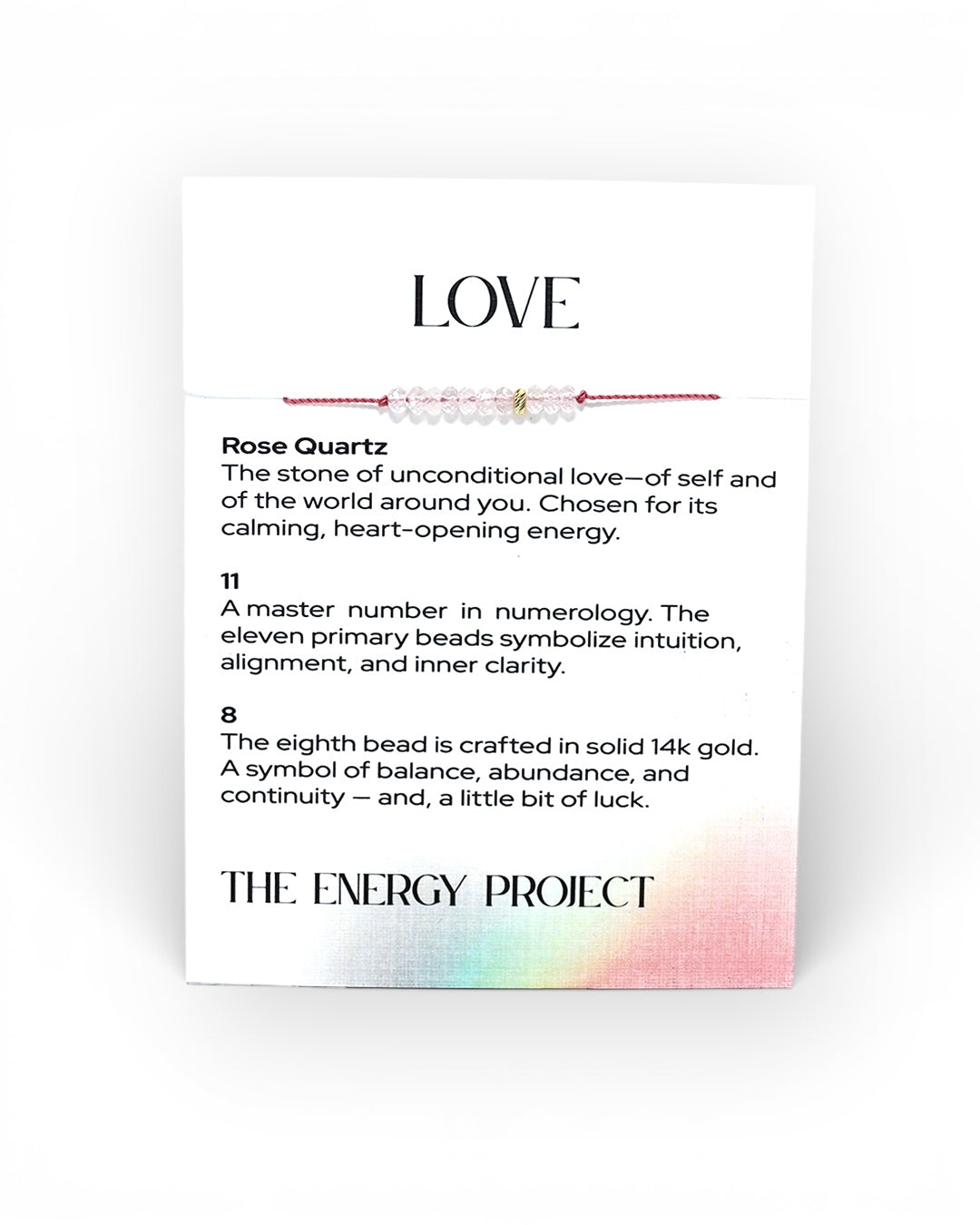 LOVE

Rose Quartz
The stone of unconditional love—of self and of the world around you. Chosen for its calming, heart-opening energy.

11
A master number in numerology. The eleven primary beads symbolize intuition, alignment, and inner clarity.

8
The eighth bead is crafted in solid 14k gold. A symbol of balance, abundance, and continuity — and, a little bit of luck.

THE ENERGY PROJECT